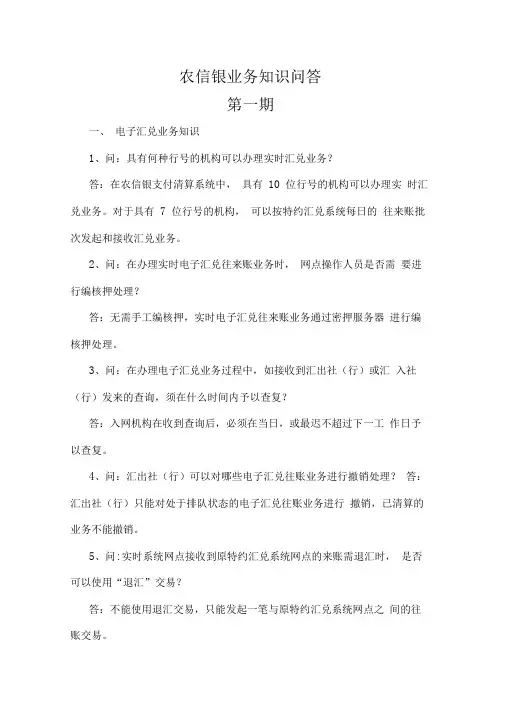 农信银业务知识问答

第一期

一、 电子汇兑业务知识

1、问：具有何种行号的机构可以办理实时汇兑业务？

答：在农信银支付清算系统中， 具有 10 位行号的机构可以办理实 时汇兑业务。对于具有 7 位行号的机构， 可以按特约汇兑系统每日的 往来账批次发起和接收汇兑业务。

2、问：在办理实时电子汇兑往来账业务时， 网点操作人员是否需 要进行编核押处理？

答：无需手工编核押，实时电子汇兑往来账业务通过密押服务器 进行编核押处理。

3、问：在办理电子汇兑业务过程中，如接收到汇出社（行）或汇 入社（行）发来的查询，须在什么时间内予以查复？

答：入网机构在收到查询后，必须在当日，或最迟不超过下一工 作日予以查复。

4、问：汇出社（行）可以对哪些电子汇兑往账业务进行撤销处理？ 答：汇出社（行）只能对处于排队状态的电子汇兑往账业务进行 撤销，已清算的业务不能撤销。

5、问：实时系统网点接收到原特约汇兑系统网点的来账需退汇时， 是否可以使用“退汇”交易？

答：不能使用退汇交易，只能发起一笔与原特约汇兑系统网点之 间的往账交易。